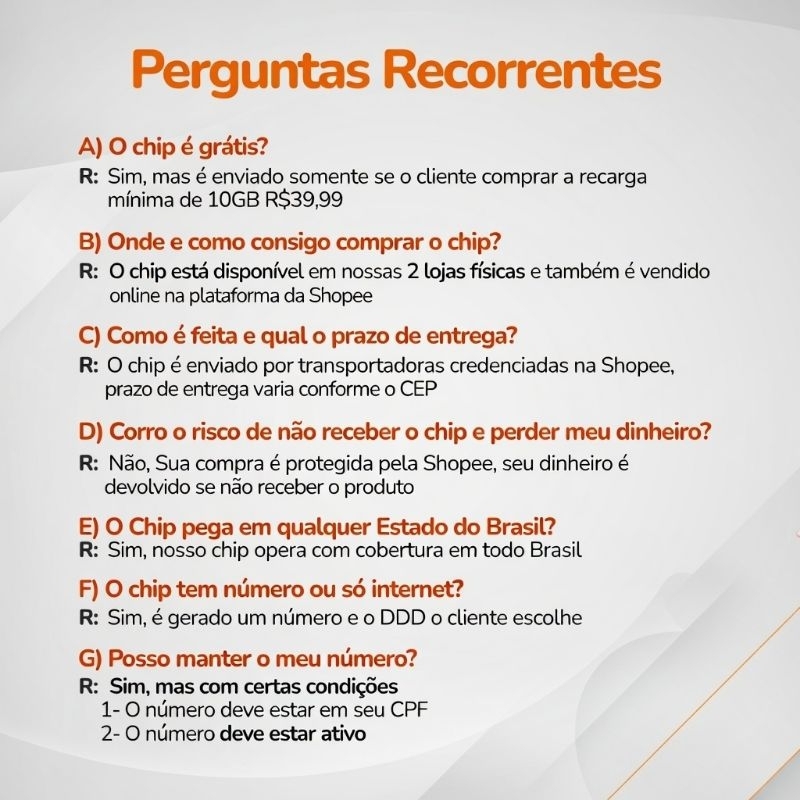 Perguntas Recorrentes

A) O chip é grátis?
R: Sim, mas é enviado somente se o cliente comprar a recarga mínima de 10GB R$39,99

B) Onde e como consigo comprar o chip?
R: O chip está disponível em nossas 2 lojas físicas e também é vendido online na plataforma da Shopee

C) Como é feita e qual o prazo de entrega?
R: O chip é enviado por transportadoras credenciadas na Shopee, prazo de entrega varia conforme o CEP

D) Corro o risco de não receber o chip e perder meu dinheiro?
R: Não, Sua compra é protegida pela Shopee, seu dinheiro é devolvido se não receber o produto

E) O Chip pega em qualquer Estado do Brasil?
R: Sim, nosso chip opera com cobertura em todo Brasil

F) O chip tem número ou só internet?
R: Sim, é gerado um número e o DDD o cliente escolhe

G) Posso manter o meu número?
R: Sim, mas com certas condições
1- O número deve estar em seu CPF
2- O número deve estar ativo